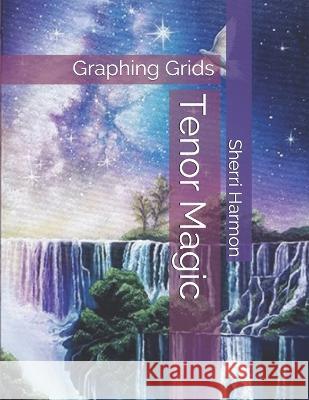 Graphing Grids

Tenor Magic

Sherri Harmon

Kraina Książek